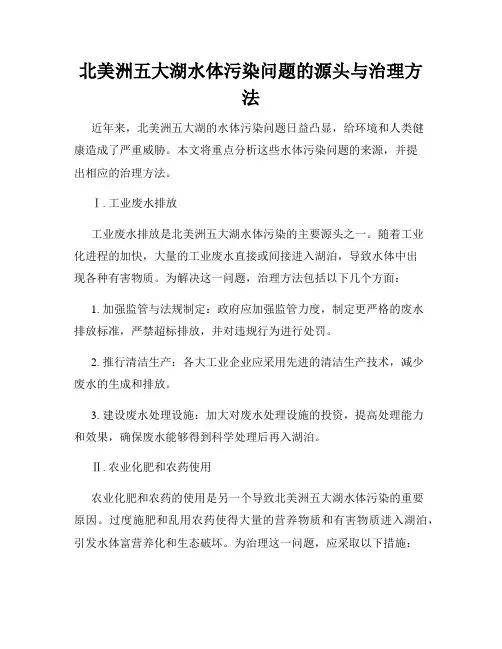 北美洲五大湖水体污染问题的源头与治理方法

近年来，北美洲五大湖的水体污染问题日益凸显，给环境和人类健康造成了严重威胁。本文将重点分析这些水体污染问题的来源，并提出相应的治理方法。

Ⅰ. 工业废水排放

工业废水排放是北美洲五大湖水体污染的主要源头之一。随着工业化进程的加快，大量的工业废水直接或间接进入湖泊，导致水体中出现各种有害物质。为解决这一问题，治理方法包括以下几个方面：

1. 加强监管与法规制定：政府应加强监管力度，制定更严格的废水排放标准，严禁超标排放，并对违规行为进行处罚。

2. 推行清洁生产：各大工业企业应采用先进的清洁生产技术，减少废水的生成和排放。

3. 建设废水处理设施：加大对废水处理设施的投资，提高处理能力和效果，确保废水能够得到科学处理后再入湖泊。

Ⅱ. 农业化肥和农药使用

农业化肥和农药的使用是另一个导致北美洲五大湖水体污染的重要原因。过度施肥和乱用农药使得大量的营养物质和有害物质进入湖泊，引发水体富营养化和生态破坏。为治理这一问题，应采取以下措施：